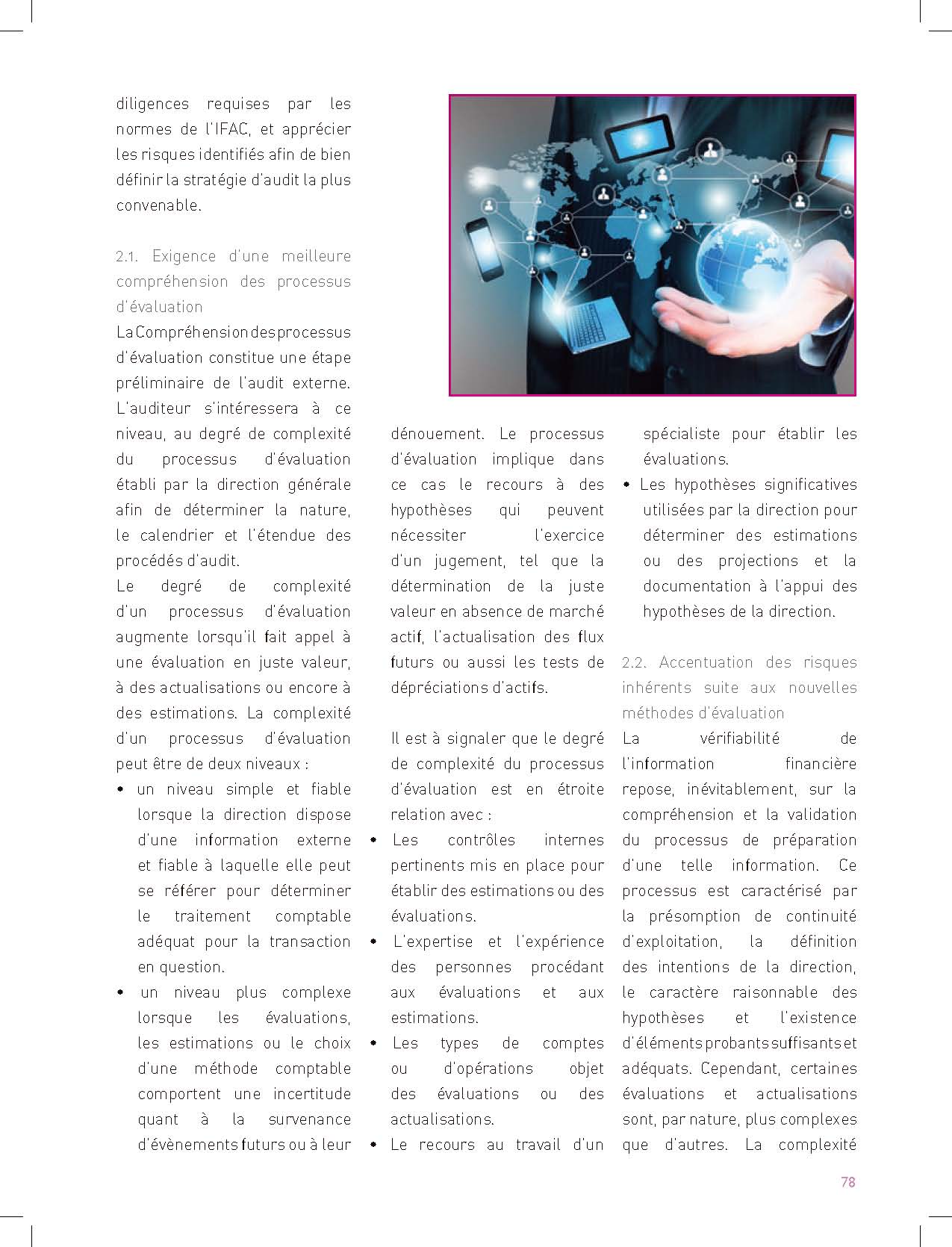 diligences requises par les normes de l'IFAC, et apprécier les risques identifiés afin de bien définir la stratégie d'audit la plus convenable.

2.1. Exigence d'une meilleure compréhension des processus d'évaluation

La Compréhension des processus d'évaluation constitue une étape préliminaire de l'audit externe. L'auditeur s'intéressera à ce niveau, au degré de complexité du processus d'évaluation établi par la direction générale afin de déterminer la nature, le calendrier et l'étendue des procédés d'audit.

Le degré de complexité d'un processus d'évaluation augmente lorsqu'il fait appel à une évaluation en juste valeur, à des actualisations ou encore à des estimations. La complexité d'un processus d'évaluation peut être de deux niveaux :

• un niveau simple et fiable lorsque la direction dispose d'une information externe et fiable à laquelle elle peut se référer pour déterminer le traitement comptable adéquat pour la transaction en question.

• un niveau plus complexe lorsque les évaluations, les estimations ou le choix d'une méthode comptable comportent une incertitude quant à la survenance d'évènements futurs ou à leur dénouement. Le processus d'évaluation implique dans ce cas le recours à des hypothèses qui peuvent nécessiter l'exercice d'un jugement, tel que la détermination de la juste valeur en absence de marché actif, l'actualisation des flux futurs ou aussi les tests de dépréciations d'actifs.

Il est à signaler que le degré de complexité du processus d'évaluation est en étroite relation avec :

• Les contrôles internes pertinents mis en place pour établir des estimations ou des évaluations.

• L'expertise et l'expérience des personnes procédant aux évaluations et aux estimations.

• Les types de comptes ou d'opérations objet des évaluations ou des actualisations.

• Le recours au travail d'un spécialiste pour établir les évaluations.

• Les hypothèses significatives utilisées par la direction pour déterminer des estimations ou des projections et la documentation à l'appui des hypothèses de la direction.

2.2. Accentuation des risques inhérents suite aux nouvelles méthodes d'évaluation

La vérifiabilité de l'information financière repose, inévitablement, sur la compréhension et la validation du processus de préparation d'une telle information. Ce processus est caractérisé par la présomption de continuité d'exploitation, la définition des intentions de la direction, le caractère raisonnable des hypothèses et l'existence d'éléments probants suffisants et adéquats. Cependant, certaines évaluations et actualisations sont, par nature, plus complexes que d'autres. La complexité

78